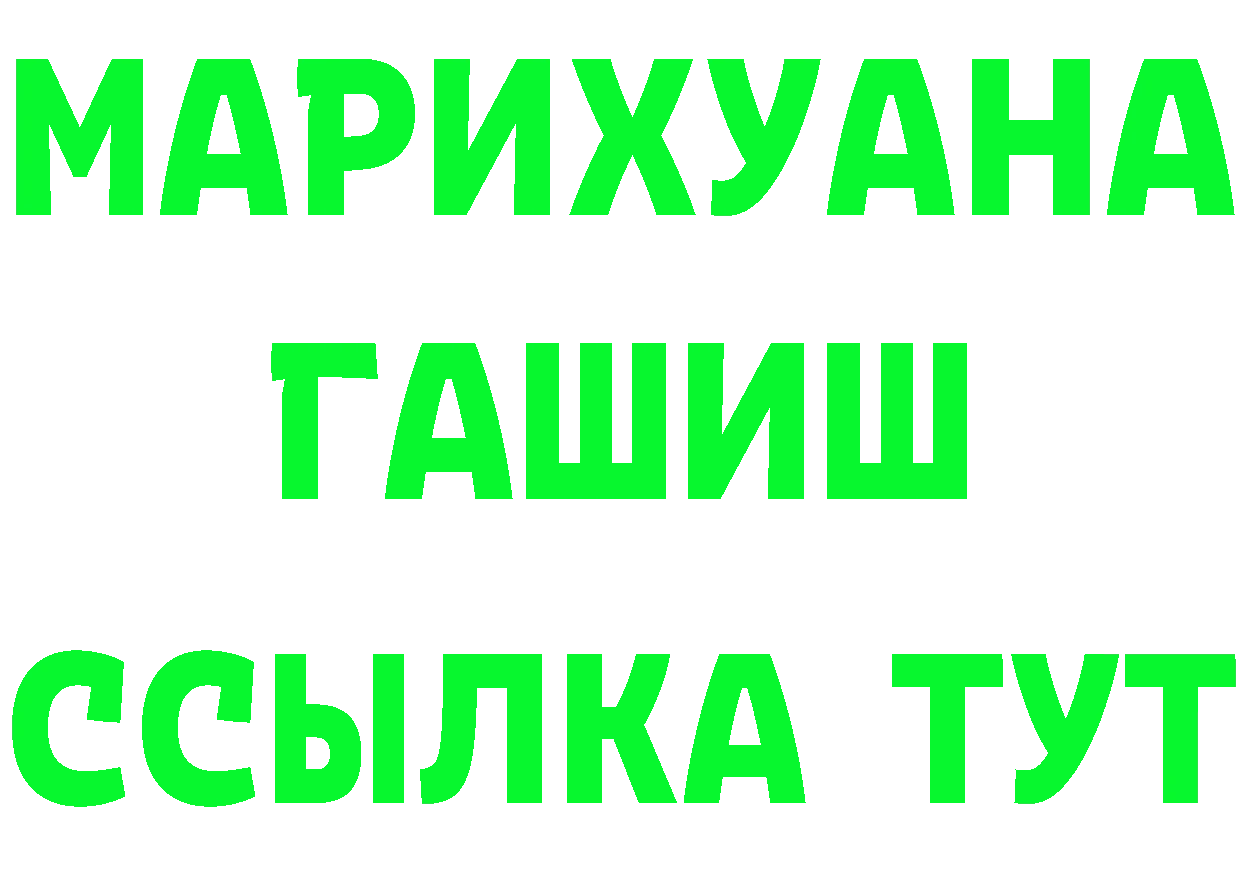 МАРИХУАНА
ГАШИШ
ССЫЛКА ТУТ